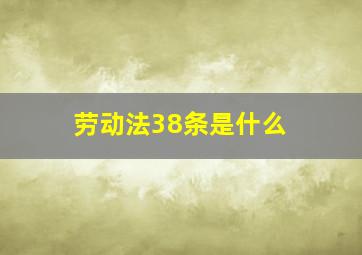 劳动法38条是什么